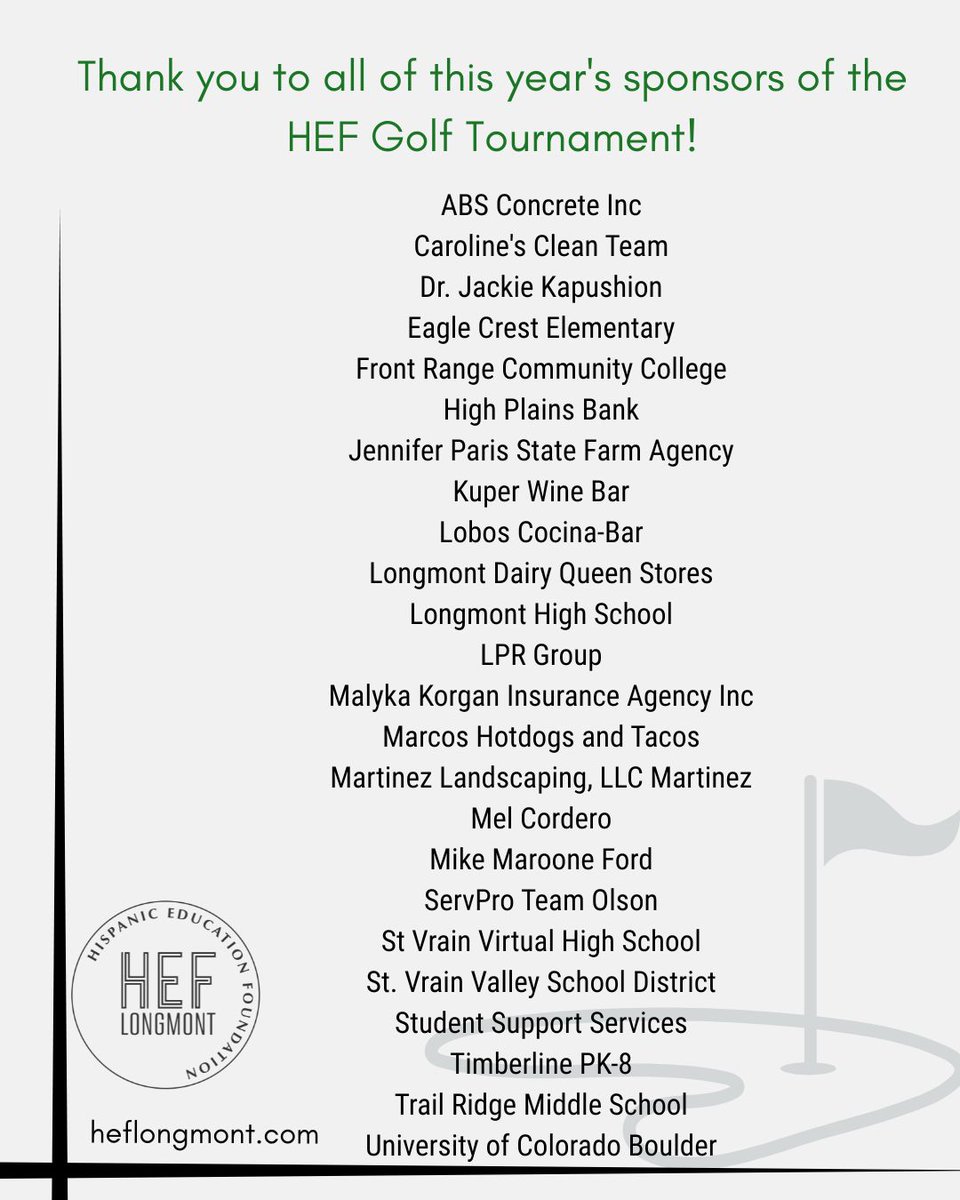 Thank you to all of this year's sponsors of the HEF Golf Tournament!

ABS Concrete Inc
Caroline's Clean Team
Dr. Jackie Kapushion
Eagle Crest Elementary
Front Range Community College
High Plains Bank
Jennifer Paris State Farm Agency
Kuper Wine Bar
Lobos Cocina-Bar
Longmont Dairy Queen Stores
Longmont High School
LPR Group
Malyka Korgan Insurance Agency Inc
Marcos Hotdogs and Tacos
Martinez Landscaping, LLC Martinez
Mel Cordero
Mike Maroone Ford
ServPro Team Olson
St Vrain Virtual High School
St. Vrain Valley School District
Student Support Services
Timberline PK-8
Trail Ridge Middle School
University of Colorado Boulder

HISPANIC EDUCATION FOUNDATION
HEF
LONGMONT

heflongmont.com